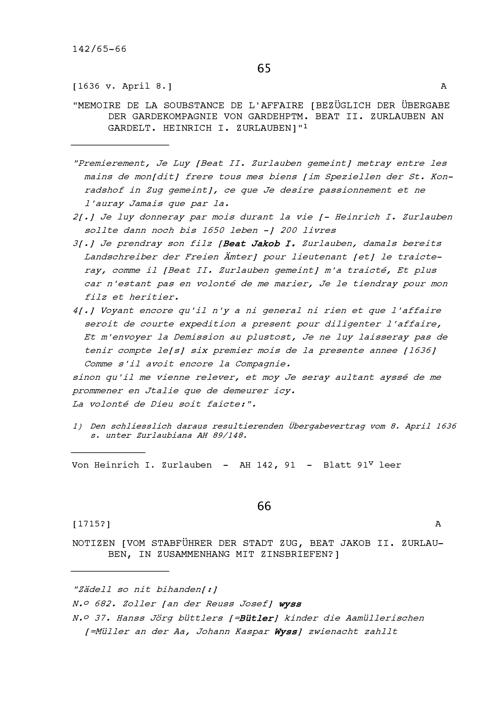 142/65-66

65

[1636 v. April 8.] A

"MEMOIRE DE LA SOUBSTANCE DE L'AFFAIRE [BEZÜGLICH DER ÜBERGABE DER GARDEKOMPAGNIE VON GARDEHPTM. BEAT II. ZURLAUBEN AN GARDELT. HEINRICH I. ZURLAUBEN]"$^1$

"Premierement, Je Luy [Beat II. Zurlauben gemeint] metray entre les mains de mon[dit] frere tous mes biens [im Speziellen der St. Konradshof in Zug gemeint], ce que Je desire passionnement et ne l'auray Jamais que par la.

2[.] Je luy donneray par mois durant la vie [- Heinrich I. Zurlauben sollte dann noch bis 1650 leben -] 200 livres

3[.] Je prendray son filz [Beat Jakob I. Zurlauben, damals bereits Landschreiber der Freien Ämter] pour lieutenant [et] le traicteray, comme il [Beat II. Zurlauben gemeint] m'a traicté, Et plus car n'estant pas en volonté de me marier, Je le tiendray pour mon filz et heritier.

4[.] Voyant encore qu'il n'y a ni general ni rien et que l'affaire seroit de courte expedition a present pour diligenter l'affaire, Et m'envoyer la Demission au plustost, Je ne luy laisseray pas de tenir compte le[s] six premier mois de la presente annee [1636] Comme s'il avoit encore la Compagnie.

sinon qu'il me vienne relever, et moy Je seray aultant ayssé de me prommener en Jtalie que de demeurer icy.

La volonté de Dieu soit faicte:".

1) Den schliesslich daraus resultierenden Übergabevertrag vom 8. April 1636 s. unter Zurlaubiana AH 89/148.

Von Heinrich I. Zurlauben - AH 142, 91 - Blatt 91$^v$ leer

66

[1715?] A

NOTIZEN [VOM STABFÜHRER DER STADT ZUG, BEAT JAKOB II. ZURLAUBEN, IN ZUSAMMENHANG MIT ZINSBRIEFEN?]

"Zädell so nit bihanden[:]

N.º 682. Zoller [an der Reuss Josef] wyss

N.º 37. Hanss Jörg büttlers [=Bütler] kinder die Aamüllerischen [=Müller an der Aa, Johann Kaspar Wyss] zwienacht zahllt